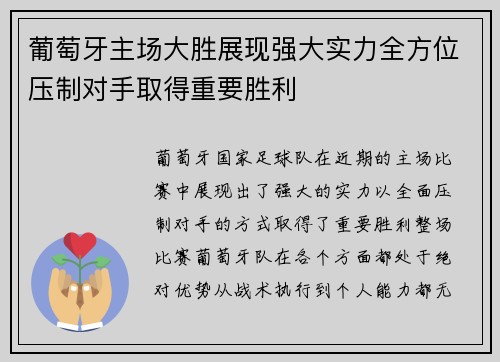 葡萄牙主场大胜展现强大实力全方位压制对手取得重要胜利

葡萄牙国家足球队在近期的主场比赛中展现出了强大的实力以全面压制对手的方式取得了重要胜利整场比赛葡萄牙队在各个方面都处于绝对优势从战术执行到个人能力都无